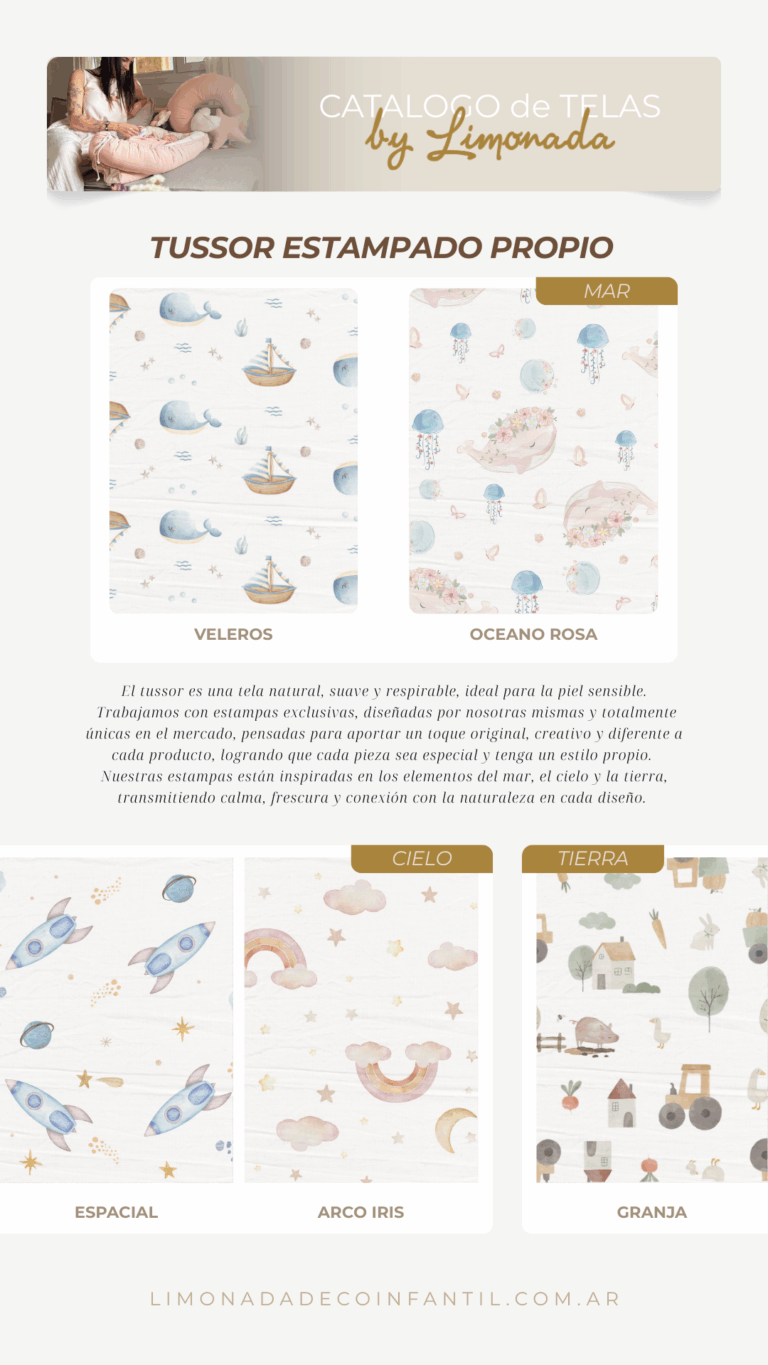 CATALOGO de TELAS
by Limonada

TUSSOR ESTAMPADO PROPIO

MAR

VELEROS

OCEANO ROSA

El tussor es una tela natural, suave y respirable, ideal para la piel sensible. Trabajamos con estampas exclusivas, diseñadas por nosotras mismas y totalmente únicas en el mercado, pensadas para aportar un toque original, creativo y diferente a cada producto, logrando que cada pieza sea especial y tenga un estilo propio. Nuestras estampas están inspiradas en los elementos del mar, el cielo y la tierra, transmitiendo calma, frescura y conexión con la naturaleza en cada diseño.

CIELO

TIERRA

ESPACIAL

ARCO IRIS

GRANJA

LIMONADADECOINFANTIL.COM.AR